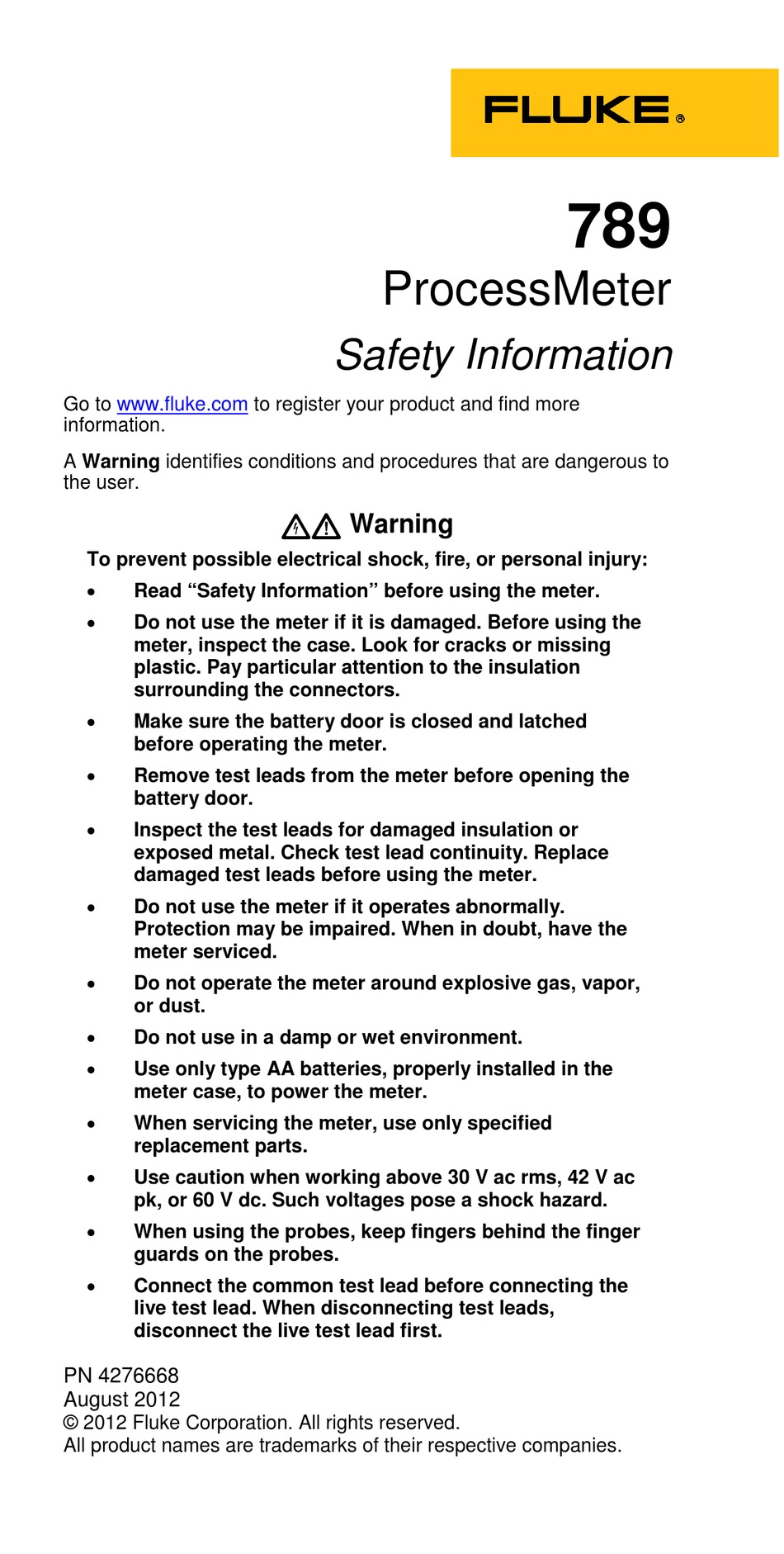 FLUKE®

789
ProcessMeter
Safety Information

Go to www.fluke.com to register your product and find more information.

A Warning identifies conditions and procedures that are dangerous to the user.

Warning

To prevent possible electrical shock, fire, or personal injury:

• Read "Safety Information" before using the meter.
• Do not use the meter if it is damaged. Before using the meter, inspect the case. Look for cracks or missing plastic. Pay particular attention to the insulation surrounding the connectors.
• Make sure the battery door is closed and latched before operating the meter.
• Remove test leads from the meter before opening the battery door.
• Inspect the test leads for damaged insulation or exposed metal. Check test lead continuity. Replace damaged test leads before using the meter.
• Do not use the meter if it operates abnormally. Protection may be impaired. When in doubt, have the meter serviced.
• Do not operate the meter around explosive gas, vapor, or dust.
• Do not use in a damp or wet environment.
• Use only type AA batteries, properly installed in the meter case, to power the meter.
• When servicing the meter, use only specified replacement parts.
• Use caution when working above 30 V ac rms, 42 V ac pk, or 60 V dc. Such voltages pose a shock hazard.
• When using the probes, keep fingers behind the finger guards on the probes.
• Connect the common test lead before connecting the live test lead. When disconnecting test leads, disconnect the live test lead first.

PN 4276668
August 2012
© 2012 Fluke Corporation. All rights reserved.
All product names are trademarks of their respective companies.